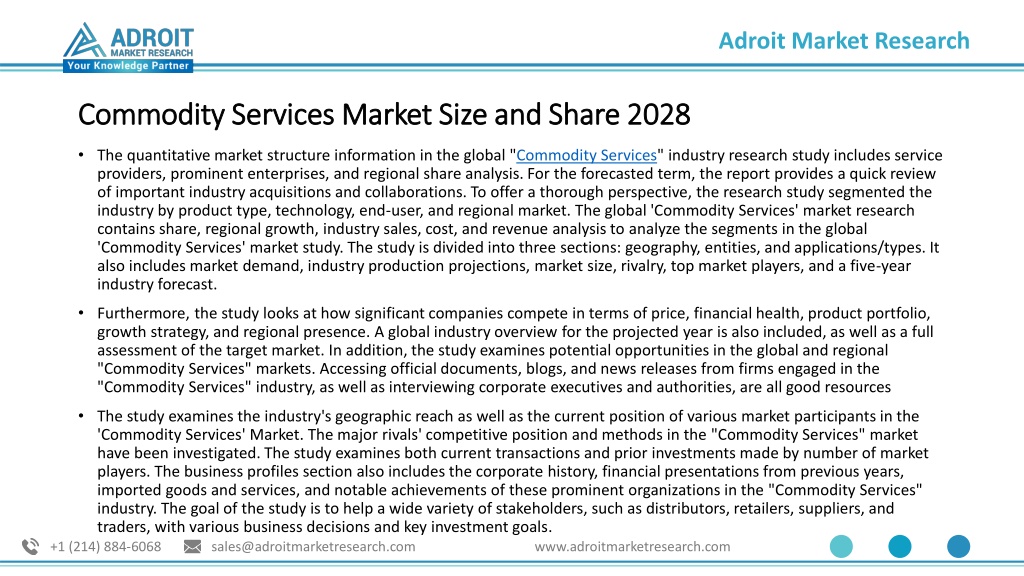 ADROIT
MARKET RESEARCH
Your Knowledge Partner

Adroit Market Research

Commodity Services Market Size and Share 2028

• The quantitative market structure information in the global "Commodity Services" industry research study includes service providers, prominent enterprises, and regional share analysis. For the forecasted term, the report provides a quick review of important industry acquisitions and collaborations. To offer a thorough perspective, the research study segmented the industry by product type, technology, end-user, and regional market. The global 'Commodity Services' market research contains share, regional growth, industry sales, cost, and revenue analysis to analyze the segments in the global 'Commodity Services' market study. The study is divided into three sections: geography, entities, and applications/types. It also includes market demand, industry production projections, market size, rivalry, top market players, and a five-year industry forecast.

• Furthermore, the study looks at how significant companies compete in terms of price, financial health, product portfolio, growth strategy, and regional presence. A global industry overview for the projected year is also included, as well as a full assessment of the target market. In addition, the study examines potential opportunities in the global and regional "Commodity Services" markets. Accessing official documents, blogs, and news releases from firms engaged in the "Commodity Services" industry, as well as interviewing corporate executives and authorities, are all good resources

• The study examines the industry's geographic reach as well as the current position of various market participants in the 'Commodity Services' Market. The major rivals' competitive position and methods in the "Commodity Services" market have been investigated. The study examines both current transactions and prior investments made by number of market players. The business profiles section also includes the corporate history, financial presentations from previous years, imported goods and services, and notable achievements of these prominent organizations in the "Commodity Services" industry. The goal of the study is to help a wide variety of stakeholders, such as distributors, retailers, suppliers, and traders, with various business decisions and key investment goals.

+1 (214) 884-6068 sales@adroitmarketresearch.com www.adroitmarketresearch.com